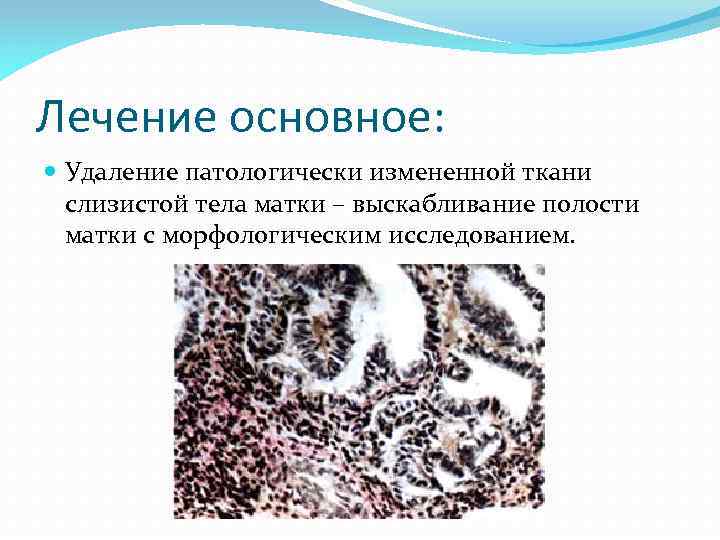 Лечение основное:

Удаление патологически измененной ткани слизистой тела матки – выскабливание полости матки с морфологическим исследованием.